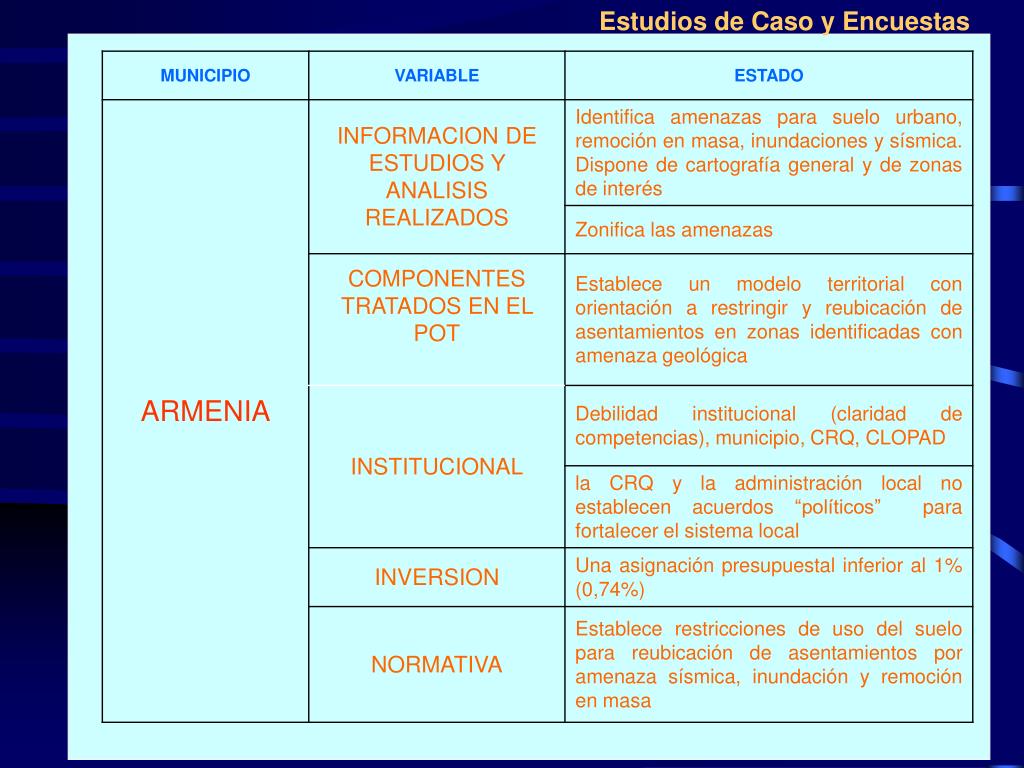 Estudios de Caso y Encuestas

| MUNICIPIO | VARIABLE | ESTADO |
|---|---|---|
| ARMENIA | INFORMACION DE ESTUDIOS Y ANALISIS REALIZADOS | Identifica amenazas para suelo urbano, remoción en masa, inundaciones y sísmica. Dispone de cartografía general y de zonas de interés |
| | | Zonifica las amenazas |
| | COMPONENTES TRATADOS EN EL POT | Establece un modelo territorial con orientación a restringir y reubicación de asentamientos en zonas identificadas con amenaza geológica |
| | INSTITUCIONAL | Debilidad institucional (claridad de competencias), municipio, CRQ, CLOPAD |
| | | la CRQ y la administración local no establecen acuerdos “políticos” para fortalecer el sistema local |
| | INVERSION | Una asignación presupuestal inferior al 1% (0,74%) |
| | NORMATIVA | Establece restricciones de uso del suelo para reubicación de asentamientos por amenaza sísmica, inundación y remoción en masa |